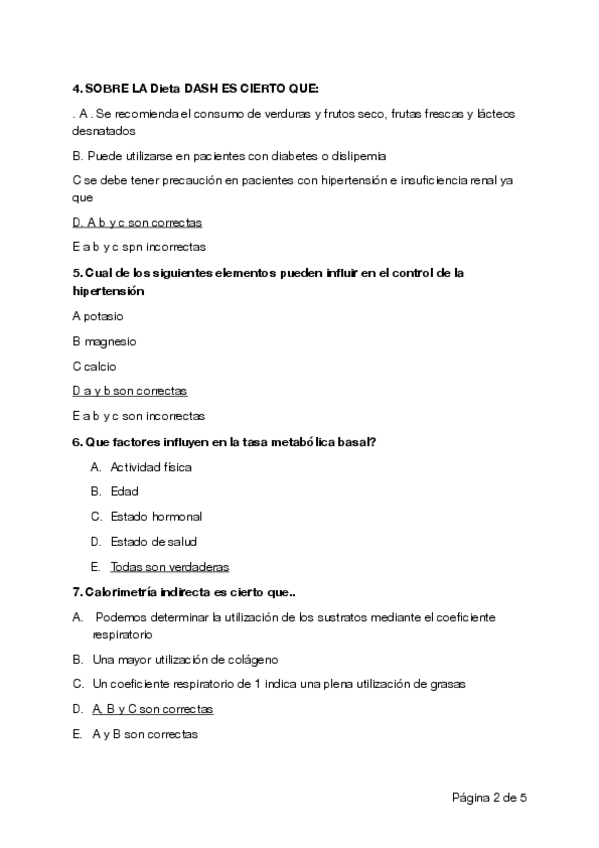 4. SOBRE LA Dieta DASH ES CIERTO QUE:

. A . Se recomienda el consumo de verduras y frutos seco, frutas frescas y lácteos desnatados

B. Puede utilizarse en pacientes con diabetes o dislipemia

C se debe tener precaución en pacientes con hipertensión e insuficiencia renal ya que

D. A b y c son correctas

E a b y c spn incorrectas

5. Cual de los siguientes elementos pueden influir en el control de la hipertensión

A potasio

B magnesio

C calcio

D a y b son correctas

E a b y c son incorrectas

6. Que factores influyen en la tasa metabólica basal?

A. Actividad física

B. Edad

C. Estado hormonal

D. Estado de salud

E. Todas son verdaderas

7. Calorimetría indirecta es cierto que..

A. Podemos determinar la utilización de los sustratos mediante el coeficiente respiratorio

B. Una mayor utilización de colágeno

C. Un coeficiente respiratorio de 1 indica una plena utilización de grasas

D. A, B y C son correctas

E. A y B son correctas

Página 2 de 5